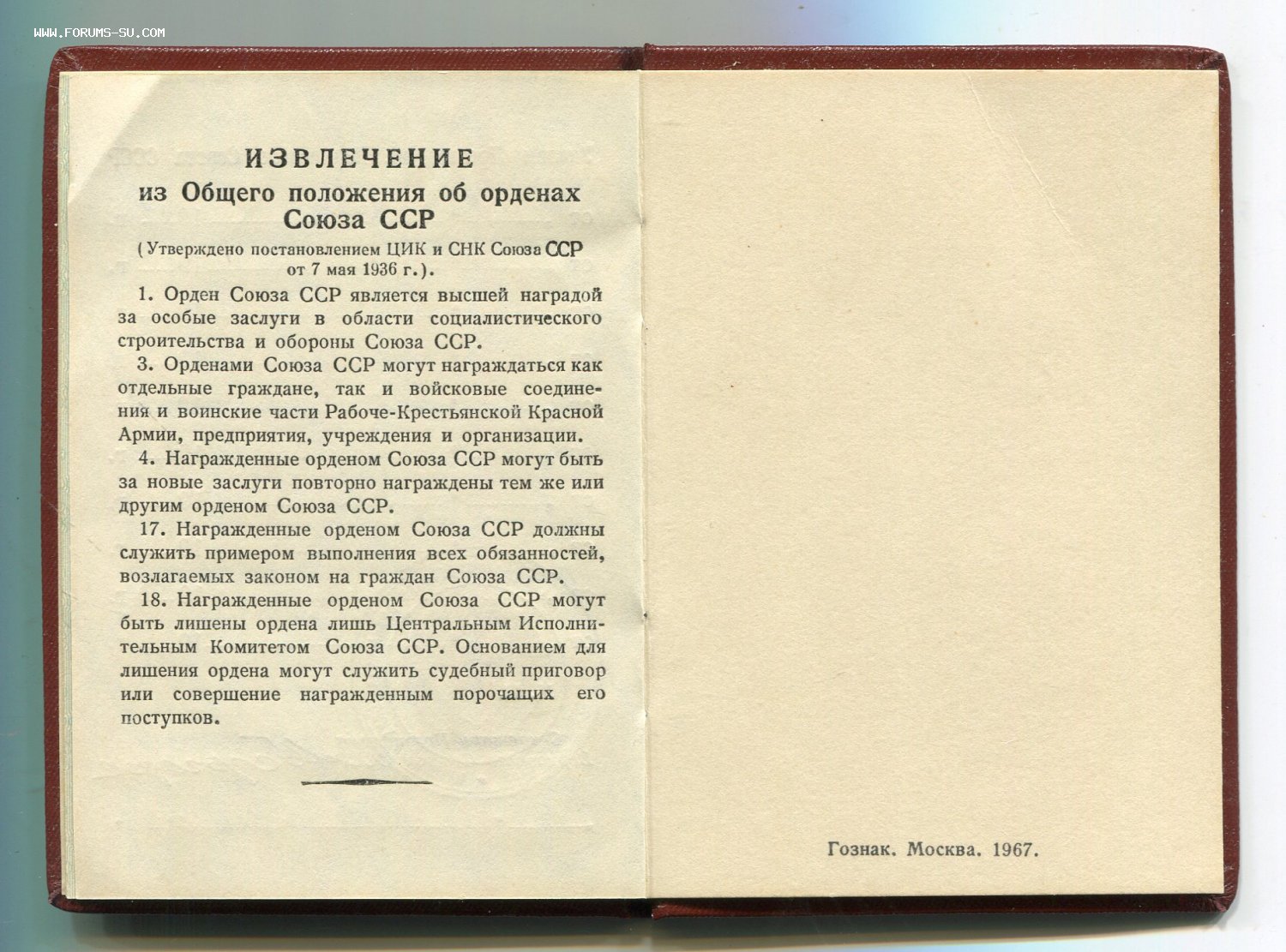 WWW.FORUMS-SU.COM

ИЗВЛЕЧЕНИЕ
из Общего положения об орденах Союза ССР

(Утверждено постановлением ЦИК и СНК Союза ССР от 7 мая 1936 г.).

1. Орден Союза ССР является высшей наградой за особые заслуги в области социалистического строительства и обороны Союза ССР.

3. Орденами Союза ССР могут награждаться как отдельные граждане, так и войсковые соединения и воинские части Рабоче-Крестьянской Красной Армии, предприятия, учреждения и организации.

4. Награжденные орденом Союза ССР могут быть за новые заслуги повторно награждены тем же или другим орденом Союза ССР.

17. Награжденные орденом Союза ССР должны служить примером выполнения всех обязанностей, возлагаемых законом на граждан Союза ССР.

18. Награжденные орденом Союза ССР могут быть лишены ордена лишь Центральным Исполнительным Комитетом Союза ССР. Основанием для лишения ордена могут служить судебный приговор или совершение награжденным порочащих его поступков.

Гознак. Москва. 1967.